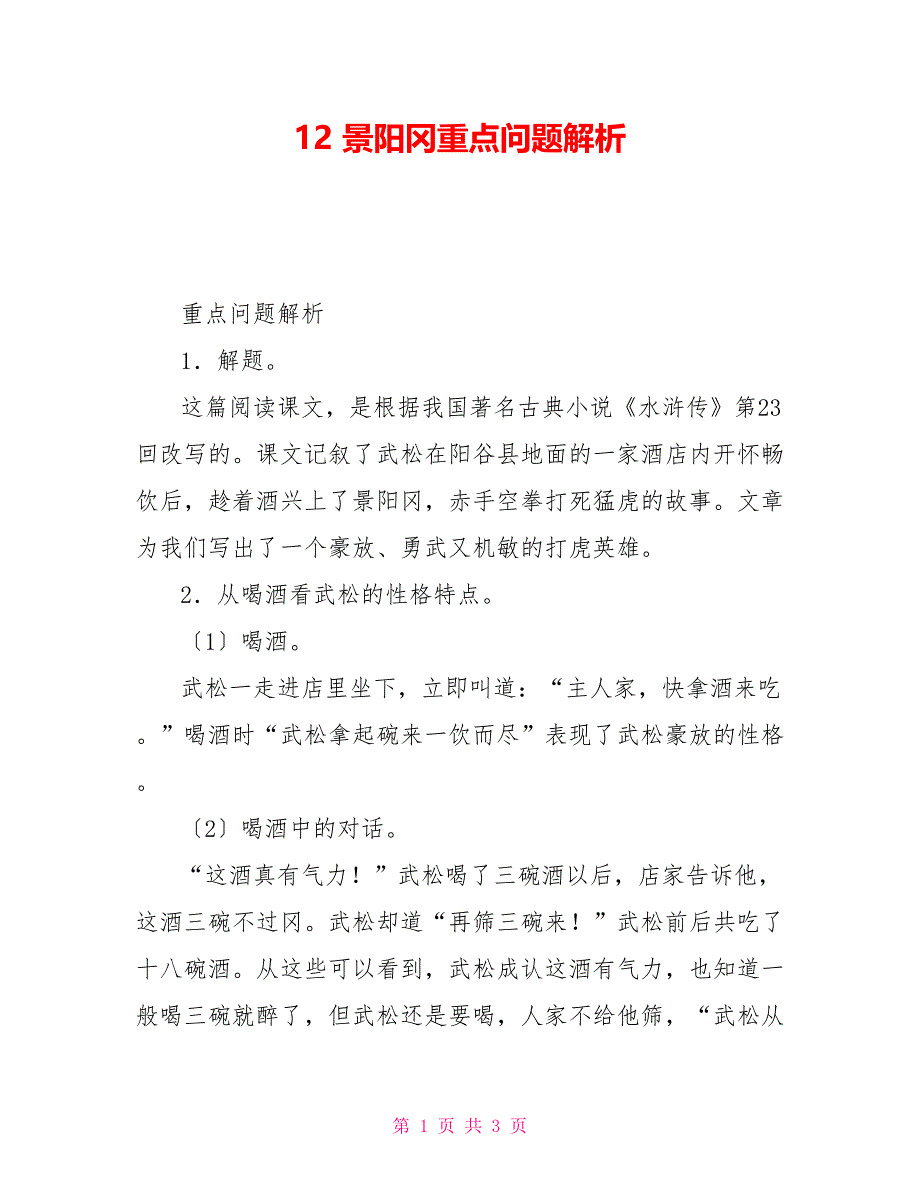 12 景阳冈重点问题解析

重点问题解析

1．解题。

这篇阅读课文，是根据我国著名古典小说《水浒传》第23回改写的。课文记叙了武松在阳谷县地面的一家酒店内开怀畅饮后，趁着酒兴上了景阳冈，赤手空拳打死猛虎的故事。文章为我们写出了一个豪放、勇武又机敏的打虎英雄。

2．从喝酒看武松的性格特点。

〔1〕喝酒。

武松一走进店里坐下，立即叫道：“主人家，快拿酒来吃。”喝酒时“武松拿起碗来一饮而尽”表现了武松豪放的性格。

〔2〕喝酒中的对话。

“这酒真有气力！”武松喝了三碗酒以后，店家告诉他，这酒三碗不过冈。武松却道“再筛三碗来！”武松前后共吃了十八碗酒。从这些可以看到，武松成认这酒有气力，也知道一般喝三碗就醉了，但武松还是要喝，人家不给他筛，“武松从

第 1 页 共 3 页